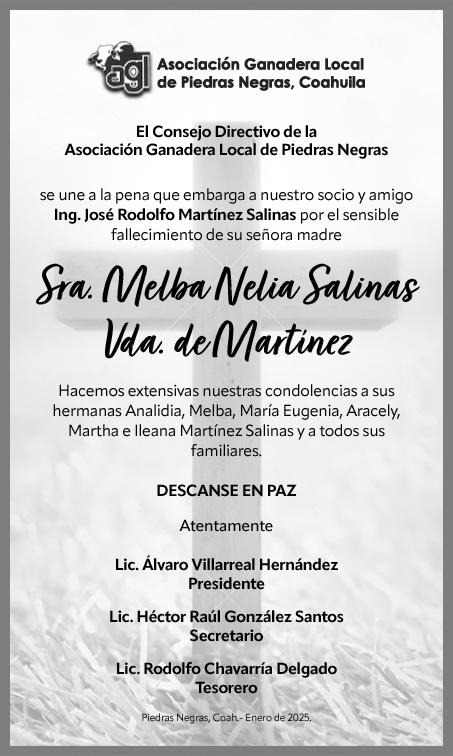 agl

Asociación Ganadera Local
de Piedras Negras, Coahuila

El Consejo Directivo de la
Asociación Ganadera Local de Piedras Negras

se une a la pena que embarga a nuestro socio y amigo Ing. José Rodolfo Martínez Salinas por el sensible fallecimiento de su señora madre

Sra. Melba Nelia Salinas
Vda. de Martínez

Hacemos extensivas nuestras condolencias a sus hermanas Analidia, Melba, María Eugenia, Aracely, Martha e Ileana Martínez Salinas y a todos sus familiares.

DESCANSE EN PAZ

Atentamente

Lic. Álvaro Villarreal Hernández
Presidente

Lic. Héctor Raúl González Santos
Secretario

Lic. Rodolfo Chavarría Delgado
Tesorero

Piedras Negras, Coah.- Enero de 2025.